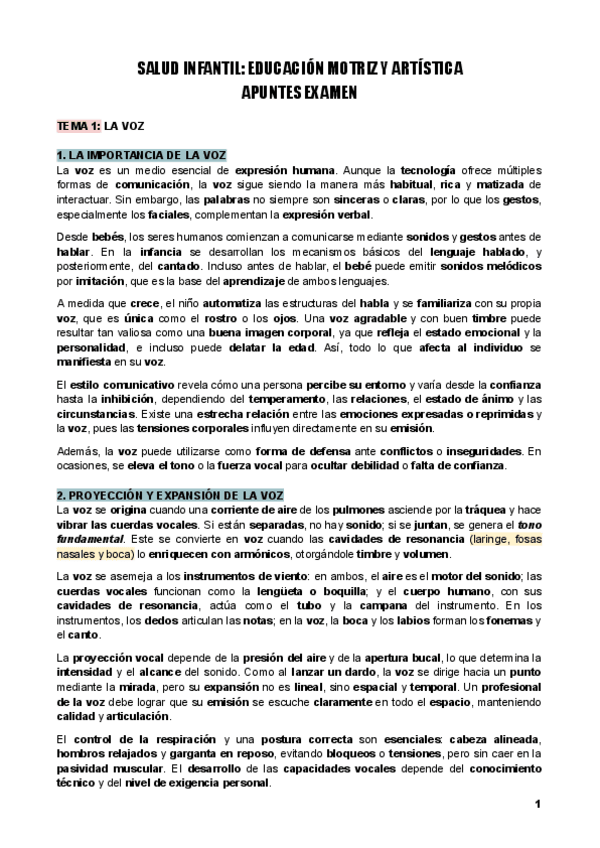 SALUD INFANTIL: EDUCACIÓN MOTRIZ Y ARTÍSTICA
APUNTES EXAMEN

TEMA 1: LA VOZ

1. LA IMPORTANCIA DE LA VOZ
La voz es un medio esencial de expresión humana. Aunque la tecnología ofrece múltiples formas de comunicación, la voz sigue siendo la manera más habitual, rica y matizada de interactuar. Sin embargo, las palabras no siempre son sinceras o claras, por lo que los gestos, especialmente los faciales, complementan la expresión verbal.

Desde bebés, los seres humanos comienzan a comunicarse mediante sonidos y gestos antes de hablar. En la infancia se desarrollan los mecanismos básicos del lenguaje hablado, y posteriormente, del cantado. Incluso antes de hablar, el bebé puede emitir sonidos melódicos por imitación, que es la base del aprendizaje de ambos lenguajes.

A medida que crece, el niño automatiza las estructuras del habla y se familiariza con su propia voz, que es única como el rostro o los ojos. Una voz agradable y con buen timbre puede resultar tan valiosa como una buena imagen corporal, ya que refleja el estado emocional y la personalidad, e incluso puede delatar la edad. Así, todo lo que afecta al individuo se manifiesta en su voz.

El estilo comunicativo revela cómo una persona percibe su entorno y varía desde la confianza hasta la inhibición, dependiendo del temperamento, las relaciones, el estado de ánimo y las circunstancias. Existe una estrecha relación entre las emociones expresadas o reprimidas y la voz, pues las tensiones corporales influyen directamente en su emisión.

Además, la voz puede utilizarse como forma de defensa ante conflictos o inseguridades. En ocasiones, se eleva el tono o la fuerza vocal para ocultar debilidad o falta de confianza.

2. PROYECCIÓN Y EXPANSIÓN DE LA VOZ
La voz se origina cuando una corriente de aire de los pulmones asciende por la tráquea y hace vibrar las cuerdas vocales. Si están separadas, no hay sonido; si se juntan, se genera el tono fundamental. Este se convierte en voz cuando las cavidades de resonancia (laringe, fosas nasales y boca) lo enriquecen con armónicos, otorgándole timbre y volumen.

La voz se asemeja a los instrumentos de viento: en ambos, el aire es el motor del sonido; las cuerdas vocales funcionan como la lengüeta o boquilla; y el cuerpo humano, con sus cavidades de resonancia, actúa como el tubo y la campana del instrumento. En los instrumentos, los dedos articulan las notas; en la voz, la boca y los labios forman los fonemas y el canto.

La proyección vocal depende de la presión del aire y de la apertura bucal, lo que determina la intensidad y el alcance del sonido. Como al lanzar un dardo, la voz se dirige hacia un punto mediante la mirada, pero su expansión no es lineal, sino espacial y temporal. Un profesional de la voz debe lograr que su emisión se escuche claramente en todo el espacio, manteniendo calidad y articulación.

El control de la respiración y una postura correcta son esenciales: cabeza alineada, hombros relajados y garganta en reposo, evitando bloqueos o tensiones, pero sin caer en la pasividad muscular. El desarrollo de las capacidades vocales depende del conocimiento técnico y del nivel de exigencia personal.

1